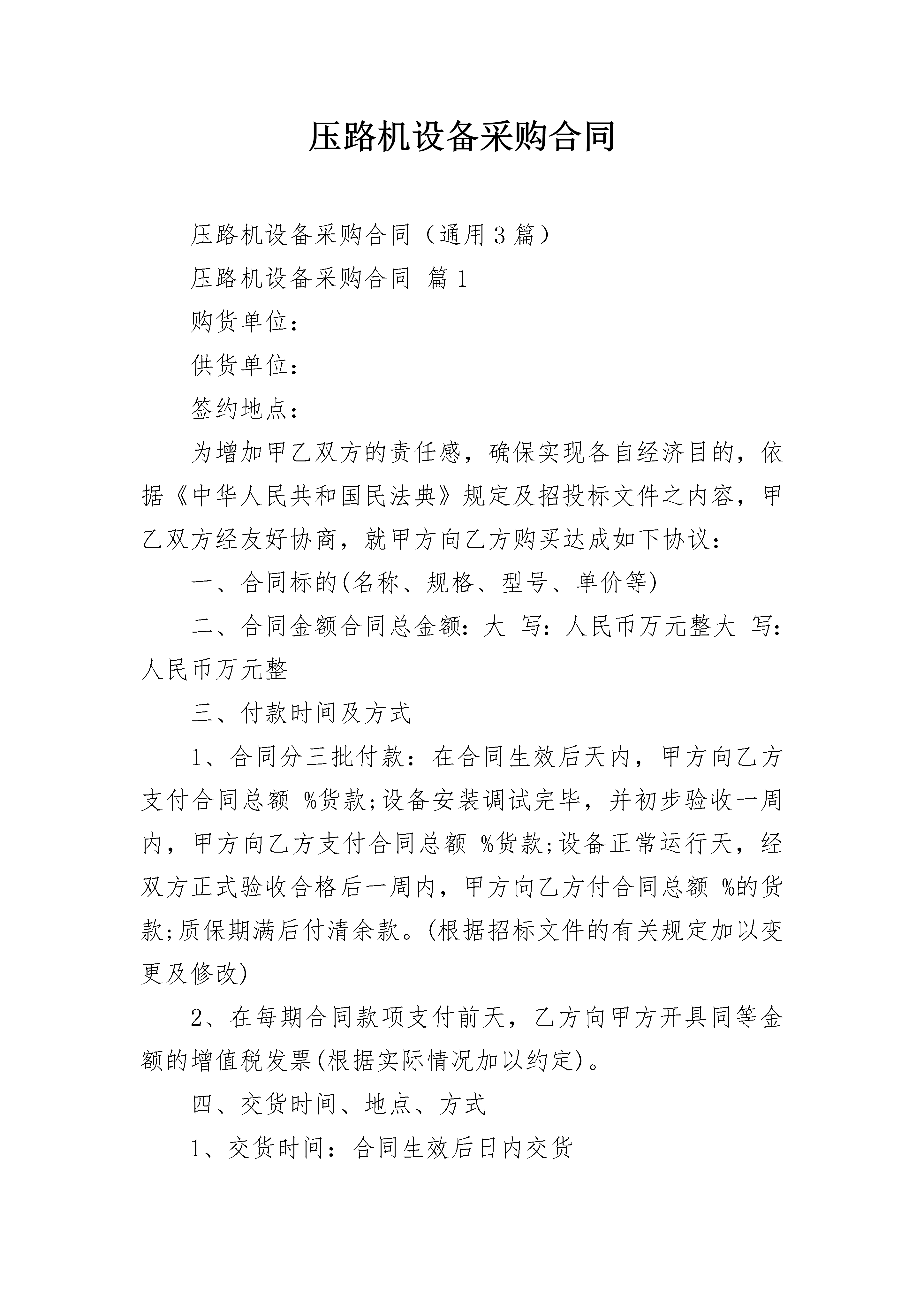 压路机设备采购合同

压路机设备采购合同（通用3篇）

压路机设备采购合同 篇1

购货单位：

供货单位：

签约地点：

为增加甲乙双方的责任感，确保实现各自经济目的，依据《中华人民共和国民法典》规定及招投标文件之内容，甲乙双方经友好协商，就甲方向乙方购买达成如下协议：

一、合同标的(名称、规格、型号、单价等)

二、合同金额合同总金额：大 写：人民币万元整大 写：人民币万元整

三、付款时间及方式

1、合同分三批付款：在合同生效后天内，甲方向乙方支付合同总额 %货款;设备安装调试完毕，并初步验收一周内，甲方向乙方支付合同总额 %货款;设备正常运行天，经双方正式验收合格后一周内，甲方向乙方付合同总额 %的货款;质保期满后付清余款。(根据招标文件的有关规定加以变更及修改)

2、在每期合同款项支付前天，乙方向甲方开具同等金额的增值税发票(根据实际情况加以约定)。

四、交货时间、地点、方式

1、交货时间：合同生效后日内交货